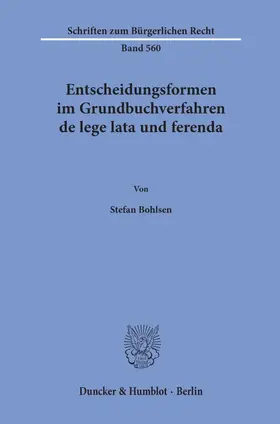 Schriften zum Bürgerlichen Recht

Band 560

Entscheidungsformen im Grundbuchverfahren de lege lata und ferenda

Von

Stefan Bohlsen

Duncker & Humblot · Berlin